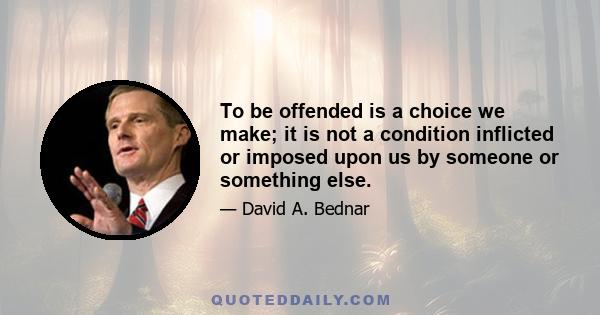 To be offended is a choice we make; it is not a condition inflicted or imposed upon us by someone or something else.

— David A. Bednar

QUOTEDDAILY.COM